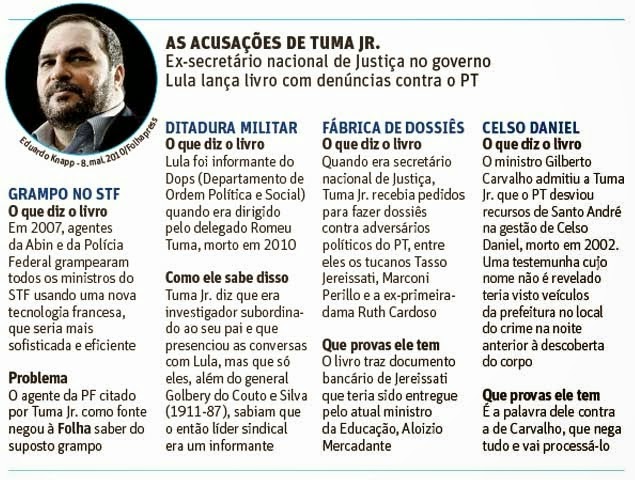 Eduardo Knapp - 8.mai.2010/Folhapress

AS ACUSAÇÕES DE TUMA JR.
Ex-secretário nacional de Justiça no governo Lula lança livro com denúncias contra o PT

GRAMPO NO STF
O que diz o livro
Em 2007, agentes da Abin e da Polícia Federal grampearam todos os ministros do STF usando uma nova tecnologia francesa, que seria mais sofisticada e eficiente

Problema
O agente da PF citado por Tuma Jr. como fonte negou à Folha saber do suposto grampo

DITADURA MILITAR
O que diz o livro
Lula foi informante do Dops (Departamento de Ordem Política e Social) quando era dirigido pelo delegado Romeu Tuma, morto em 2010

Como ele sabe disso
Tuma Jr. diz que era investigador subordinado ao seu pai e que presenciou as conversas com Lula, mas que só eles, além do general Golbery do Couto e Silva (1911-87), sabiam que o então líder sindical era um informante

FÁBRICA DE DOSSIÊS
O que diz o livro
Quando era secretário nacional de Justiça, Tuma Jr. recebia pedidos para fazer dossiês contra adversários políticos do PT, entre eles os tucanos Tasso Jereissati, Marconi Perillo e a ex-primeira-dama Ruth Cardoso

Que provas ele tem
O livro traz documento bancário de Jereissati que teria sido entregue pelo atual ministro da Educação, Aloizio Mercadante

CELSO DANIEL
O que diz o livro
O ministro Gilberto Carvalho admitiu a Tuma Jr. que o PT desviou recursos de Santo André na gestão de Celso Daniel, morto em 2002. Uma testemunha cujo nome não é revelado teria visto veículos da prefeitura no local do crime na noite anterior à descoberta do corpo

Que provas ele tem
É a palavra dele contra a de Carvalho, que nega tudo e vai processá-lo